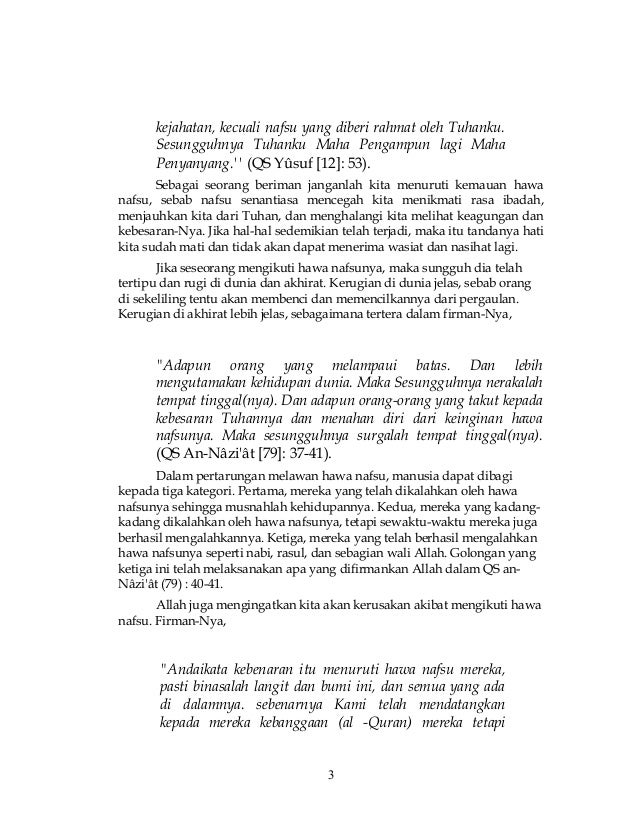 kejahatan, kecuali nafsu yang diberi rahmat oleh Tuhanku. Sesungguhnya Tuhanku Maha Pengampun lagi Maha Penyanyang.'' (QS Yûsuf [12]: 53).

Sebagai seorang beriman janganlah kita menuruti kemauan hawa nafsu, sebab nafsu senantiasa mencegah kita menikmati rasa ibadah, menjauhkan kita dari Tuhan, dan menghalangi kita melihat keagungan dan kebesaran-Nya. Jika hal-hal sedemikian telah terjadi, maka itu tandanya hati kita sudah mati dan tidak akan dapat menerima wasiat dan nasihat lagi.

Jika seseorang mengikuti hawa nafsunya, maka sungguh dia telah tertipu dan rugi di dunia dan akhirat. Kerugian di dunia jelas, sebab orang di sekeliling tentu akan membenci dan memencilkannya dari pergaulan. Kerugian di akhirat lebih jelas, sebagaimana tertera dalam firman-Nya,

"Adapun orang yang melampaui batas. Dan lebih mengutamakan kehidupan dunia. Maka Sesungguhnya nerakalah tempat tinggal(nya). Dan adapun orang-orang yang takut kepada kebesaran Tuhannya dan menahan diri dari keinginan hawa nafsunya. Maka sesungguhnya surgalah tempat tinggal(nya). (QS An-Nâzi'ât [79]: 37-41).

Dalam pertarungan melawan hawa nafsu, manusia dapat dibagi kepada tiga kategori. Pertama, mereka yang telah dikalahkan oleh hawa nafsunya sehingga musnahlah kehidupannya. Kedua, mereka yang kadang-kadang dikalahkan oleh hawa nafsunya, tetapi sewaktu-waktu mereka juga berhasil mengalahkannya. Ketiga, mereka yang telah berhasil mengalahkan hawa nafsunya seperti nabi, rasul, dan sebagian wali Allah. Golongan yang ketiga ini telah melaksanakan apa yang difirmankan Allah dalam QS an-Nâzi'ât (79) : 40-41.

Allah juga mengingatkan kita akan kerusakan akibat mengikuti hawa nafsu. Firman-Nya,

"Andaikata kebenaran itu menuruti hawa nafsu mereka, pasti binasalah langit dan bumi ini, dan semua yang ada di dalamnya. sebenarnya Kami telah mendatangkan kepada mereka kebanggaan (al -Quran) mereka tetapi

3